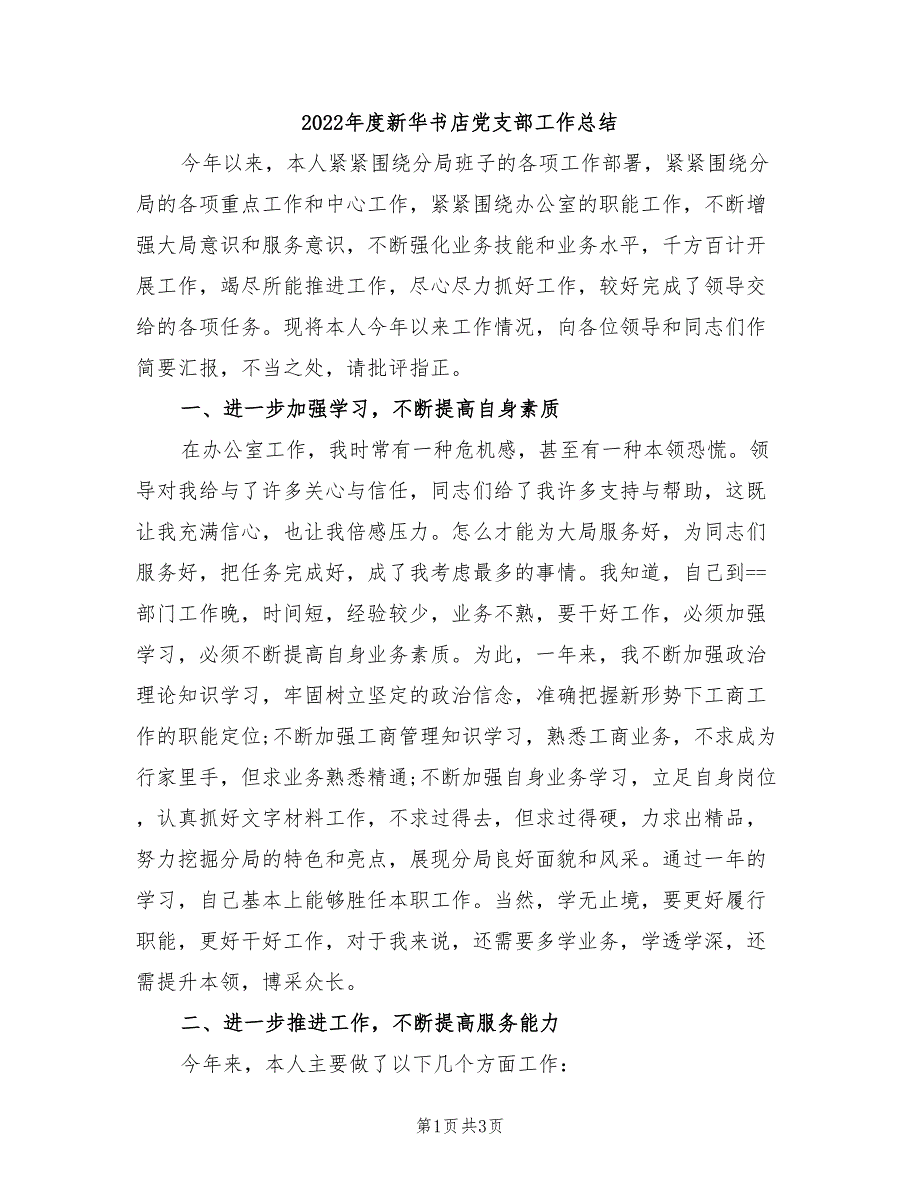 2022年度新华书店党支部工作总结

今年以来，本人紧紧围绕分局班子的各项工作部署，紧紧围绕分局的各项重点工作和中心工作，紧紧围绕办公室的职能工作，不断增强大局意识和服务意识，不断强化业务技能和业务水平，千方百计开展工作，竭尽所能推进工作，尽心尽力抓好工作，较好完成了领导交给的各项任务。现将本人今年以来工作情况，向各位领导和同志们作简要汇报，不当之处，请批评指正。

一、进一步加强学习，不断提高自身素质

在办公室工作，我时常有一种危机感，甚至有一种本领恐慌。领导对我给与了许多关心与信任，同志们给了我许多支持与帮助，这既让我充满信心，也让我倍感压力。怎么才能为大局服务好，为同志们服务好，把任务完成好，成了我考虑最多的事情。我知道，自己到==部门工作晚，时间短，经验较少，业务不熟，要干好工作，必须加强学习，必须不断提高自身业务素质。为此，一年来，我不断加强政治理论知识学习，牢固树立坚定的政治信念，准确把握新形势下工商工作的职能定位;不断加强工商管理知识学习，熟悉工商业务，不求成为行家里手，但求业务熟悉精通;不断加强自身业务学习，立足自身岗位，认真抓好文字材料工作，不求过得去，但求过得硬，力求出精品，努力挖掘分局的特色和亮点，展现分局良好面貌和风采。通过一年的学习，自己基本上能够胜任本职工作。当然，学无止境，要更好履行职能，更好干好工作，对于我来说，还需要多学业务，学透学深，还需提升本领，博采众长。

二、进一步推进工作，不断提高服务能力

今年来，本人主要做了以下几个方面工作:

第1页 共3页